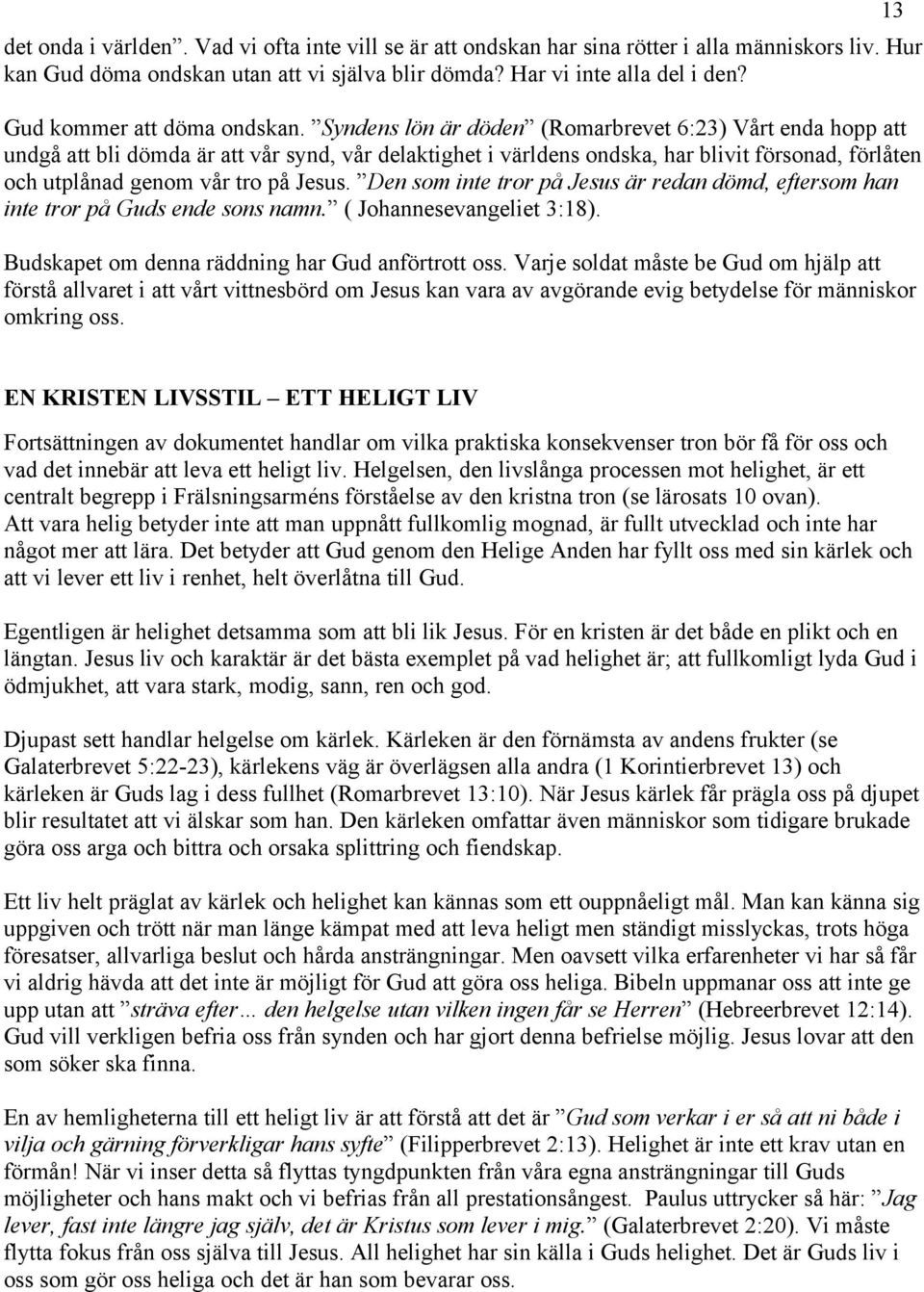 13

det onda i världen”. Vad vi ofta inte vill se är att ondskan har sina rötter i alla människors liv. Hur kan Gud döma ondskan utan att vi själva blir dömda? Har vi inte alla del i den?

Gud kommer att döma ondskan. ”Syndens lön är döden” (Romarbrevet 6:23) Vårt enda hopp att undgå att bli dömda är att vår synd, vår delaktighet i världens ondska, har blivit försonad, förlåten och utplånad genom vår tro på Jesus. ”Den som inte tror på Jesus är redan dömd, eftersom han inte tror på Guds ende sons namn.” ( Johannesevangeliet 3:18).

Budskapet om denna räddning har Gud anförtrott oss. Varje soldat måste be Gud om hjälp att förstå allvaret i att vårt vittnesbörd om Jesus kan vara av avgörande evig betydelse för människor omkring oss.

EN KRISTEN LIVSSTIL – ETT HELIGT LIV

Fortsättningen av dokumentet handlar om vilka praktiska konsekvenser tron bör få för oss och vad det innebär att leva ett heligt liv. Helgelsen, den livslånga processen mot helighet, är ett centralt begrepp i Frälsningsarméns förståelse av den kristna tron (se lärosats 10 ovan). Att vara helig betyder inte att man uppnått fullkomlig mognad, är fullt utvecklad och inte har något mer att lära. Det betyder att Gud genom den Helige Anden har fyllt oss med sin kärlek och att vi lever ett liv i renhet, helt överlåtna till Gud.

Egentligen är helighet detsamma som att bli lik Jesus. För en kristen är det både en plikt och en längtan. Jesus liv och karaktär är det bästa exemplet på vad helighet är; att fullkomligt lyda Gud i ödmjukhet, att vara stark, modig, sann, ren och god.

Djupast sett handlar helgelse om kärlek. Kärleken är den förnämsta av andens frukter (se Galaterbrevet 5:22-23), kärlekens väg är överlägsen alla andra (1 Korintierbrevet 13) och kärleken är Guds lag i dess fullhet (Romarbrevet 13:10). När Jesus kärlek får prägla oss på djupet blir resultatet att vi älskar som han. Den kärleken omfattar även människor som tidigare brukade göra oss arga och bittra och orsaka splittring och fiendskap.

Ett liv helt präglat av kärlek och helighet kan kännas som ett ouppnåeligt mål. Man kan känna sig uppgiven och trött när man länge kämpat med att leva heligt men ständigt misslyckas, trots höga föresatser, allvarliga beslut och hårda ansträngningar. Men oavsett vilka erfarenheter vi har så får vi aldrig hävda att det inte är möjligt för Gud att göra oss heliga. Bibeln uppmanar oss att inte ge upp utan att ”sträva efter… den helgelse utan vilken ingen får se Herren” (Hebreerbrevet 12:14). Gud vill verkligen befria oss från synden och har gjort denna befrielse möjlig. Jesus lovar att den som söker ska finna.

En av hemligheterna till ett heligt liv är att förstå att det är ”Gud som verkar i er så att ni både i vilja och gärning förverkligar hans syfte” (Filipperbrevet 2:13). Helighet är inte ett krav utan en förmån! När vi inser detta så flyttas tyngdpunkten från våra egna ansträngningar till Guds möjligheter och hans makt och vi befrias från all prestationsångest. Paulus uttrycker så här: ”Jag lever, fast inte längre jag själv, det är Kristus som lever i mig.” (Galaterbrevet 2:20). Vi måste flytta fokus från oss själva till Jesus. All helighet har sin källa i Guds helighet. Det är Guds liv i oss som gör oss heliga och det är han som bevarar oss.